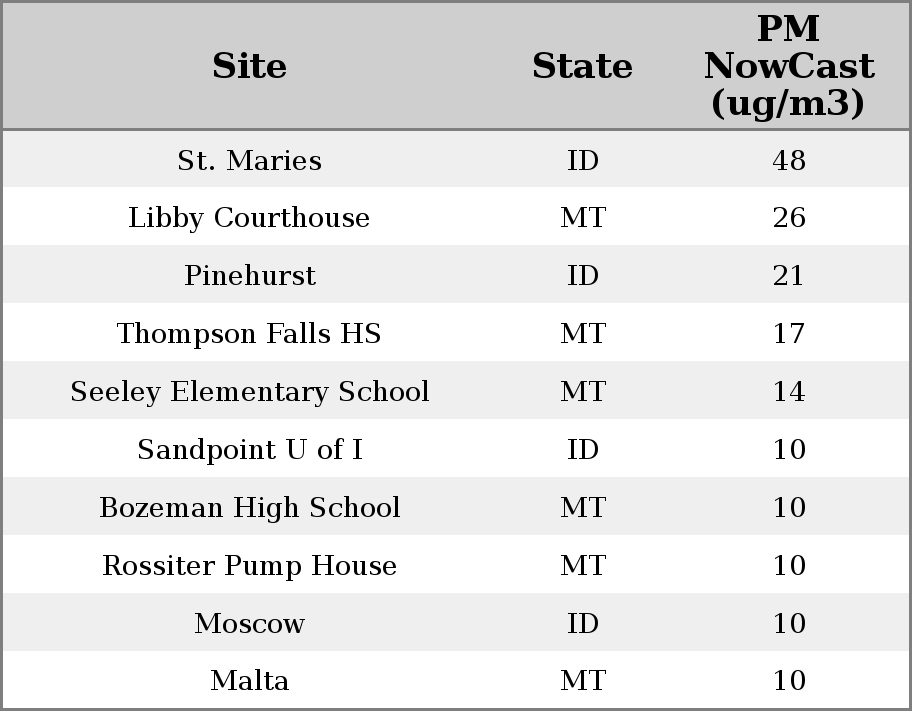 | Site | State | PM NowCast (ug/m3) |
|---|---|---|
| St. Maries | ID | 48 |
| Libby Courthouse | MT | 26 |
| Pinehurst | ID | 21 |
| Thompson Falls HS | MT | 17 |
| Seeley Elementary School | MT | 14 |
| Sandpoint U of I | ID | 10 |
| Bozeman High School | MT | 10 |
| Rossiter Pump House | MT | 10 |
| Moscow | ID | 10 |
| Malta | MT | 10 |